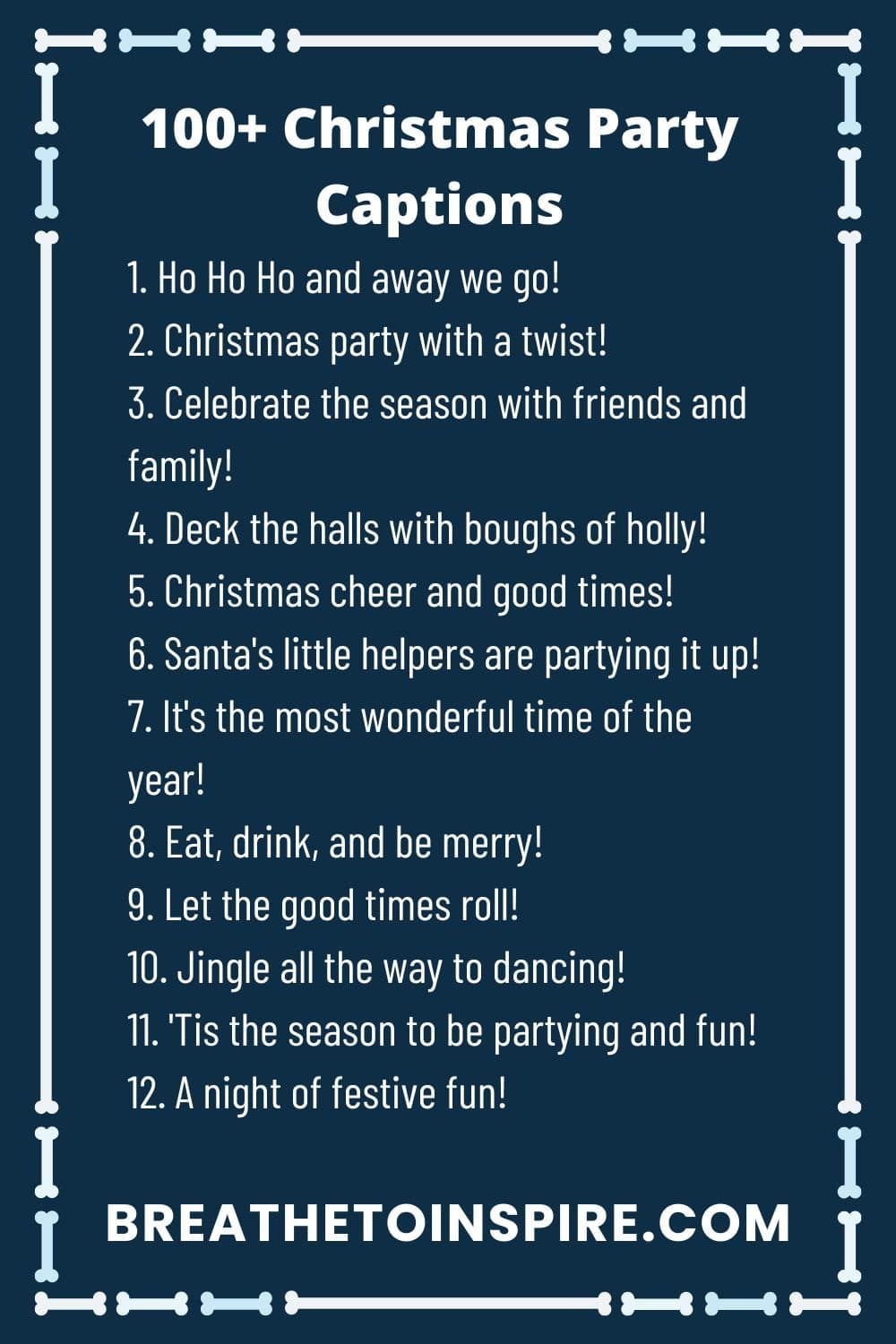 100+ Christmas Party Captions

1. Ho Ho Ho and away we go!
2. Christmas party with a twist!
3. Celebrate the season with friends and family!
4. Deck the halls with boughs of holly!
5. Christmas cheer and good times!
6. Santa's little helpers are partying it up!
7. It's the most wonderful time of the year!
8. Eat, drink, and be merry!
9. Let the good times roll!
10. Jingle all the way to dancing!
11. 'Tis the season to be partying and fun!
12. A night of festive fun!

BREATHETOINSPIRE.COM